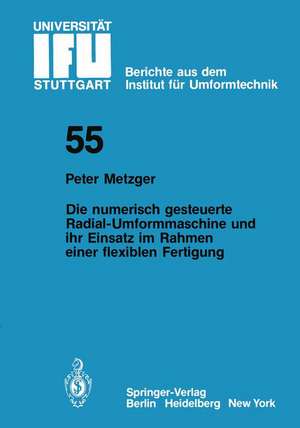 UNIVERSITÄT
IFU
STUTTGART

Berichte aus dem
Institut für Umformtechnik

55

Peter Metzger

Die numerisch gesteuerte Radial-Umformmaschine und ihr Einsatz im Rahmen einer flexiblen Fertigung

Springer-Verlag
Berlin Heidelberg New York